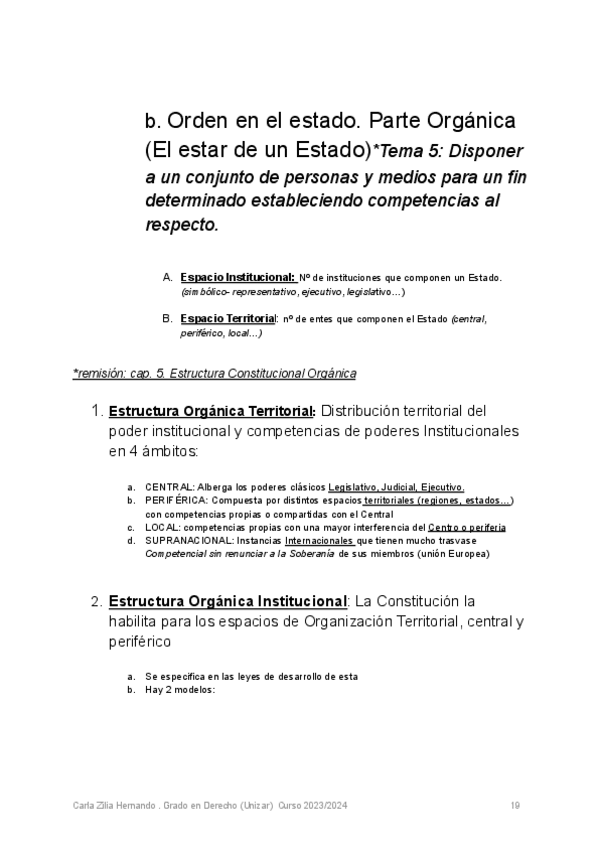 b. Orden en el estado. Parte Orgánica (El estar de un Estado)*Tema 5: Disponer a un conjunto de personas y medios para un fin determinado estableciendo competencias al respecto.

A. Espacio Institucional: Nº de instituciones que componen un Estado. (simbólico- representativo, ejecutivo, legislativo…)

B. Espacio Territorial: nº de entes que componen el Estado (central, periférico, local…)

*remisión: cap. 5. Estructura Constitucional Orgánica

1. Estructura Orgánica Territorial: Distribución territorial del poder institucional y competencias de poderes Institucionales en 4 ámbitos:

a. CENTRAL: Alberga los poderes clásicos Legislativo, Judicial, Ejecutivo.
b. PERIFÉRICA: Compuesta por distintos espacios territoriales (regiones, estados…) con competencias propias o compartidas con el Central
c. LOCAL: competencias propias con una mayor interferencia del Centro o periferia
d. SUPRANACIONAL: Instancias Internacionales que tienen mucho trasvase Competencial sin renunciar a la Soberanía de sus miembros (unión Europea)

2. Estructura Orgánica Institucional: La Constitución la habilita para los espacios de Organización Territorial, central y periférico

a. Se especifica en las leyes de desarrollo de esta
b. Hay 2 modelos:

Carla Zilia Hernando . Grado en Derecho (Unizar) Curso 2023/2024 19